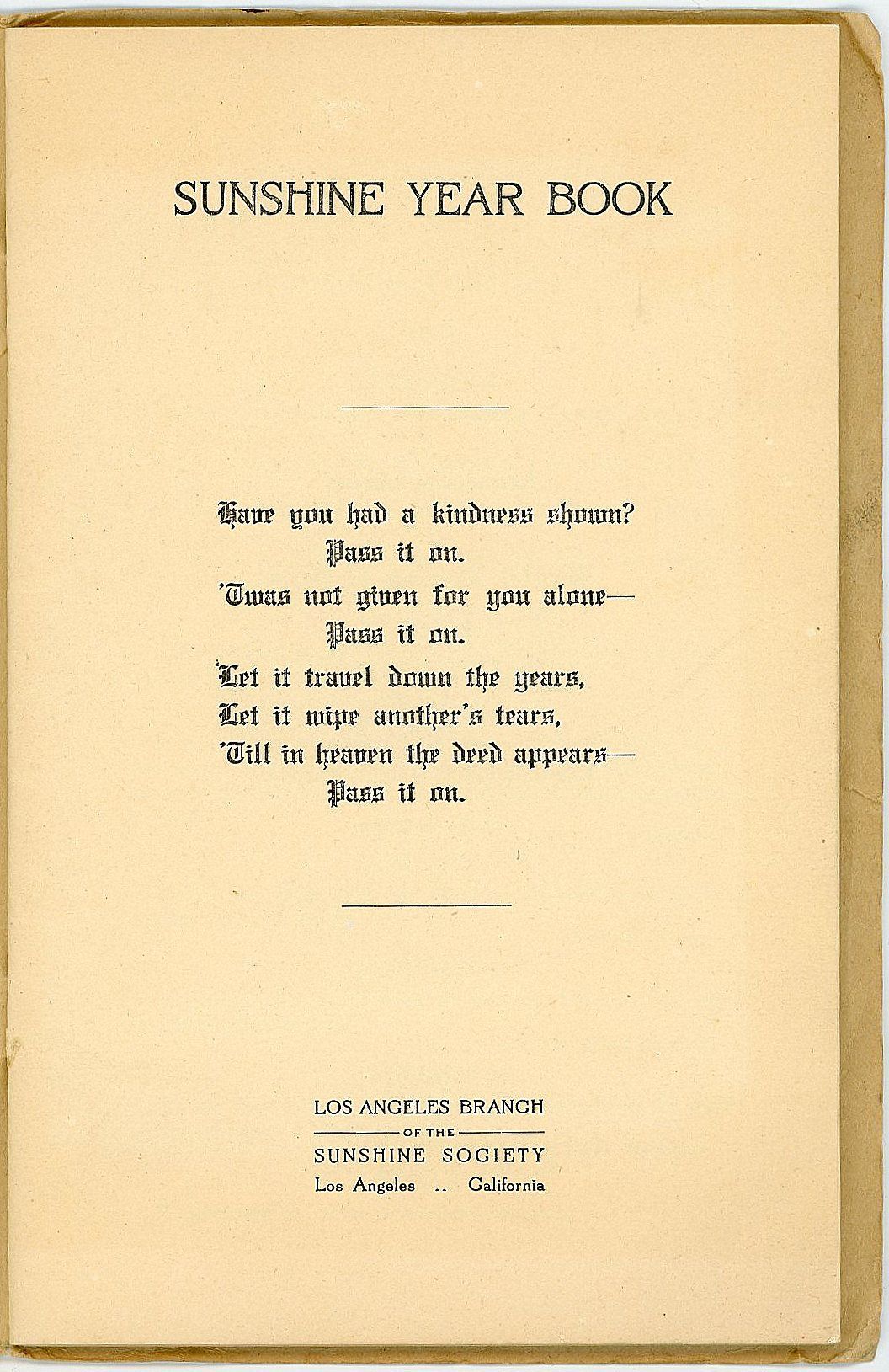 SUNSHINE YEAR BOOK

Have you had a kindness shown?
Pass it on.
'Twas not given for you alone—
Pass it on.
Let it travel down the years,
Let it wipe another's tears,
'Till in heaven the deed appears—
Pass it on.

LOS ANGELES BRANCH
OF THE
SUNSHINE SOCIETY
Los Angeles .. California